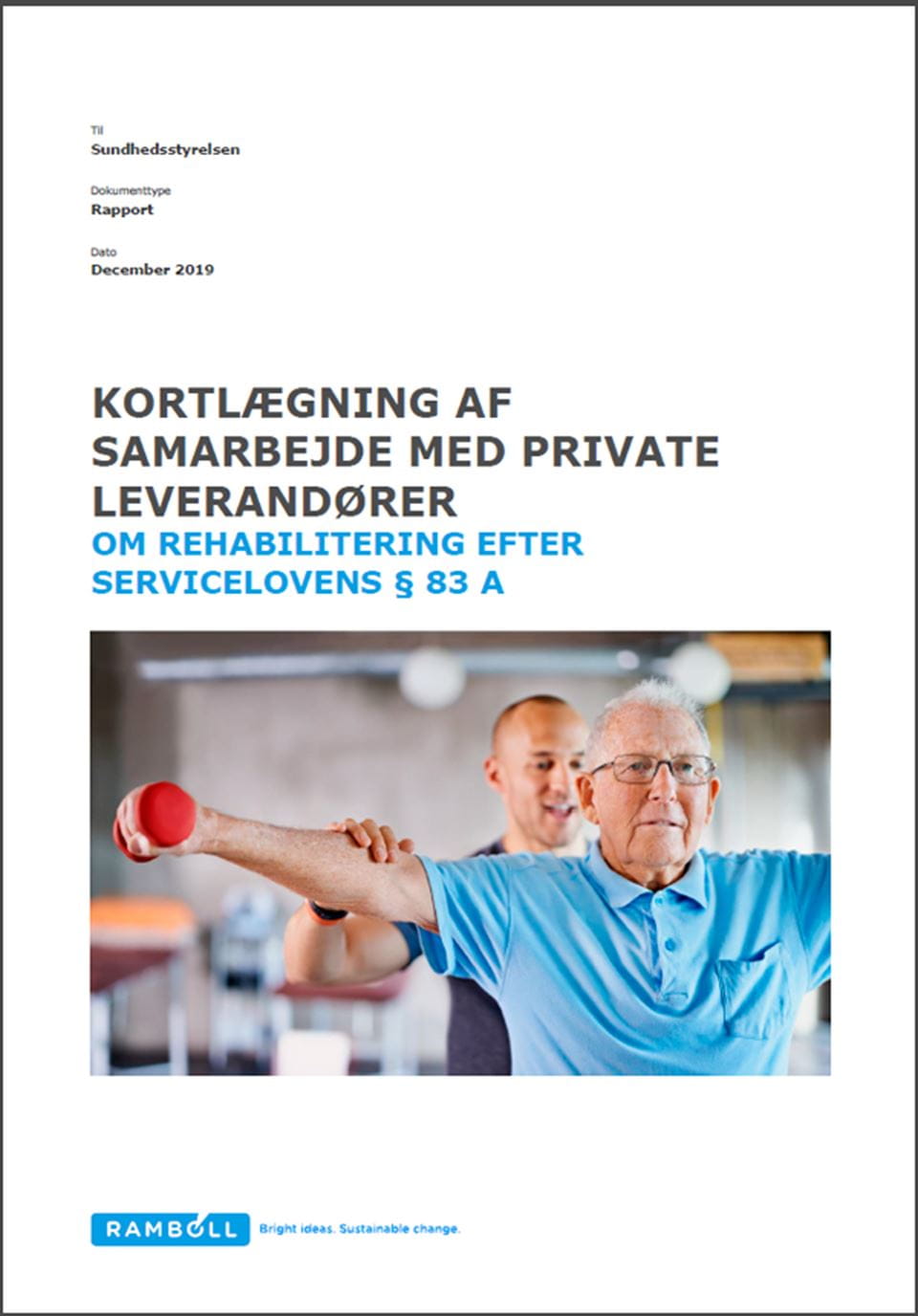 Til
Sundhedsstyrelsen

Dokumenttype
Rapport

Dato
December 2019

KORTLÆGNING AF SAMARBEJDE MED PRIVATE LEVERANDØRER
OM REHABILITERING EFTER SERVICELOVENS § 83 A

RAMBOLL Bright ideas. Sustainable change.